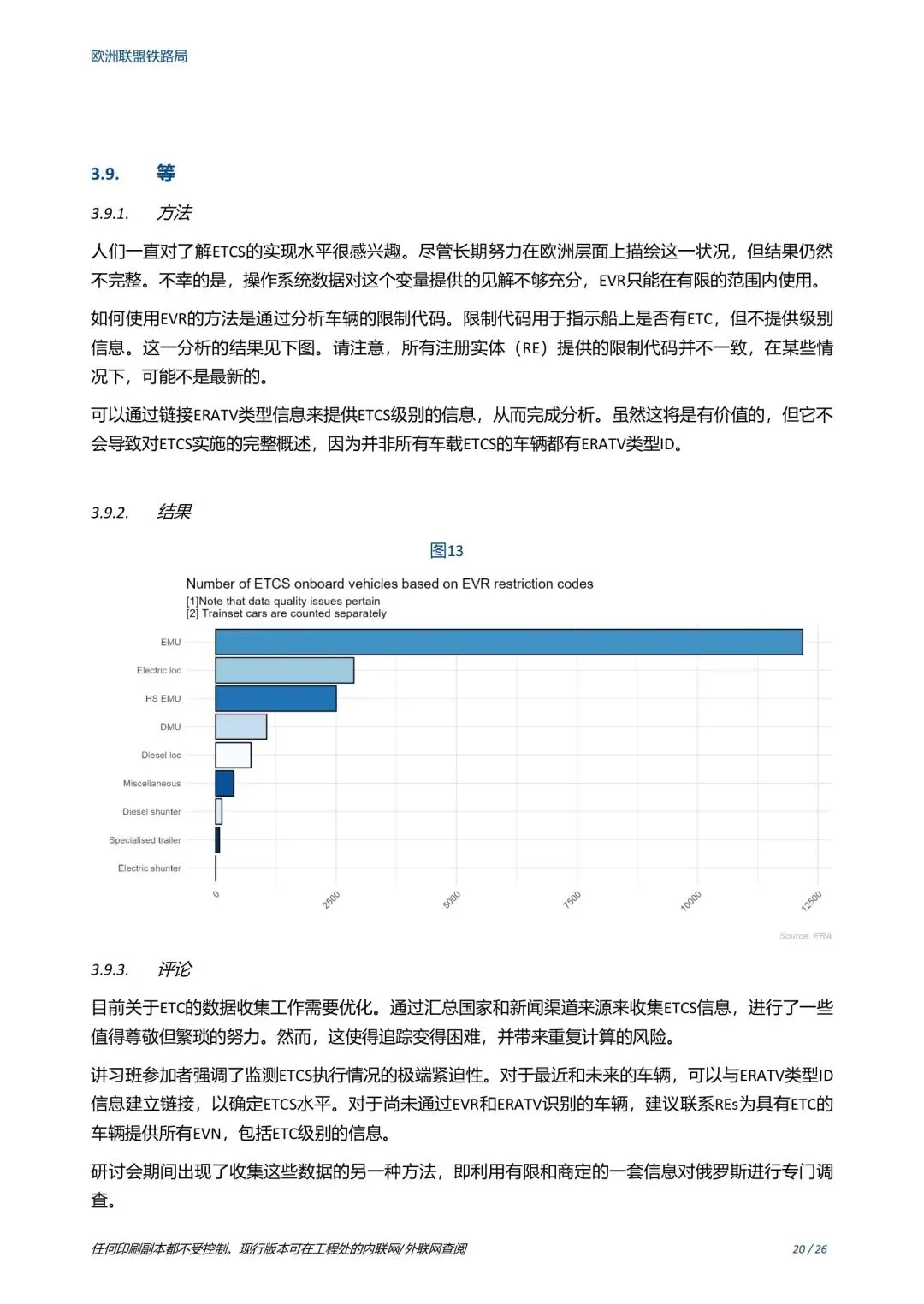 欧洲联盟铁路局

3.9. 等

3.9.1. 方法

人们一直对了解ETCS的实现水平很感兴趣。尽管长期努力在欧洲层面上描绘这一状况，但结果仍然不完整。不幸的是，操作系统数据对这个变量提供的见解不够充分，EVR只能在有限的范围内使用。

如何使用EVR的方法是通过分析车辆的限制代码。限制代码用于指示船上是否有ETC，但不提供级别信息。这一分析的结果见下图。请注意，所有注册实体（RE）提供的限制代码并不一致，在某些情况下，可能不是最新的。

可以通过链接ERATV类型信息来提供ETCS级别的信息，从而完成分析。虽然这将是有价值的，但它不会导致对ETCS实施的完整概述，因为并非所有车载ETCS的车辆都有ERATV类型ID。

3.9.2. 结果

图13

Number of ETCS onboard vehicles based on EVR restriction codes
[1]Note that data quality issues pertain
[2] Trainset cars are counted separately

EMU
Electric loc
HS EMU
DMU
Diesel loc
Miscellaneous
Diesel shunter
Specialised trailer
Electric shunter

0
2500
5000
7500
10000
12500

Source: ERA

3.9.3. 评论

目前关于ETC的数据收集工作需要优化。通过汇总国家和新闻渠道来源来收集ETCS信息，进行了一些值得尊敬但繁琐的努力。然而，这使得追踪变得困难，并带来重复计算的风险。

讲习班参加者强调了监测ETCS执行情况的极端紧迫性。对于最近和未来的车辆，可以与ERATV类型ID信息建立链接，以确定ETCS水平。对于尚未通过EVR和ERATV识别的车辆，建议联系REs为具有ETC的车辆提供所有EVN，包括ETC级别的信息。

研讨会期间出现了收集这些数据的另一种方法，即利用有限和商定的一套信息对俄罗斯进行专门调查。

任何印刷副本都不受控制。现行版本可在工程处的内联网/外联网查阅

20 / 26